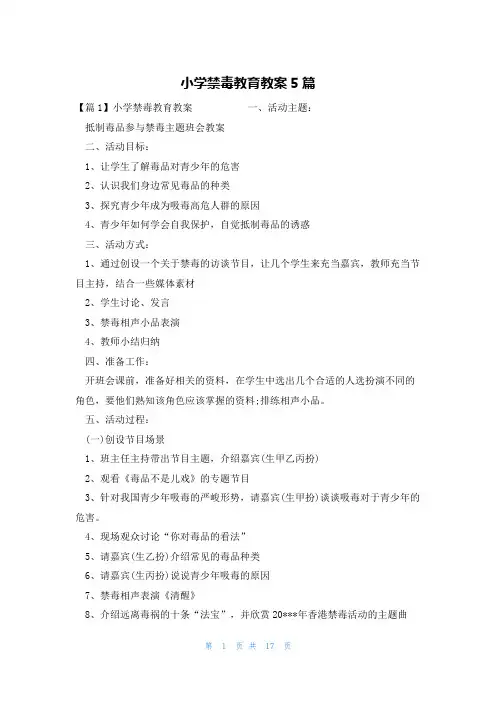 小学禁毒教育教案5篇

【篇1】小学禁毒教育教案　　一、活动主题：

抵制毒品参与禁毒主题班会教案

二、活动目标：

1、让学生了解毒品对青少年的危害

2、认识我们身边常见毒品的种类

3、探究青少年成为吸毒高危人群的原因

4、青少年如何学会自我保护，自觉抵制毒品的诱惑

三、活动方式：

1、通过创设一个关于禁毒的访谈节目，让几个学生来充当嘉宾，教师充当节目主持，结合一些媒体素材

2、学生讨论、发言

3、禁毒相声小品表演

4、教师小结归纳

四、准备工作：

开班会课前，准备好相关的资料，在学生中选出几个合适的人选扮演不同的角色，要他们熟知该角色应该掌握的资料;排练相声小品。

五、活动过程：

(一)创设节目场景

1、班主任主持带出节目主题，介绍嘉宾(生甲乙丙扮)

2、观看《毒品不是儿戏》的专题节目

3、针对我国青少年吸毒的严峻形势，请嘉宾(生甲扮)谈谈吸毒对于青少年的危害。

4、现场观众讨论“你对毒品的看法”

5、请嘉宾(生乙扮)介绍常见的毒品种类

6、请嘉宾(生丙扮)说说青少年吸毒的原因

7、禁毒相声表演《清醒》

8、介绍远离毒祸的十条“法宝”，并欣赏20***年香港禁毒活动的主题曲

第 1 页 共 17 页